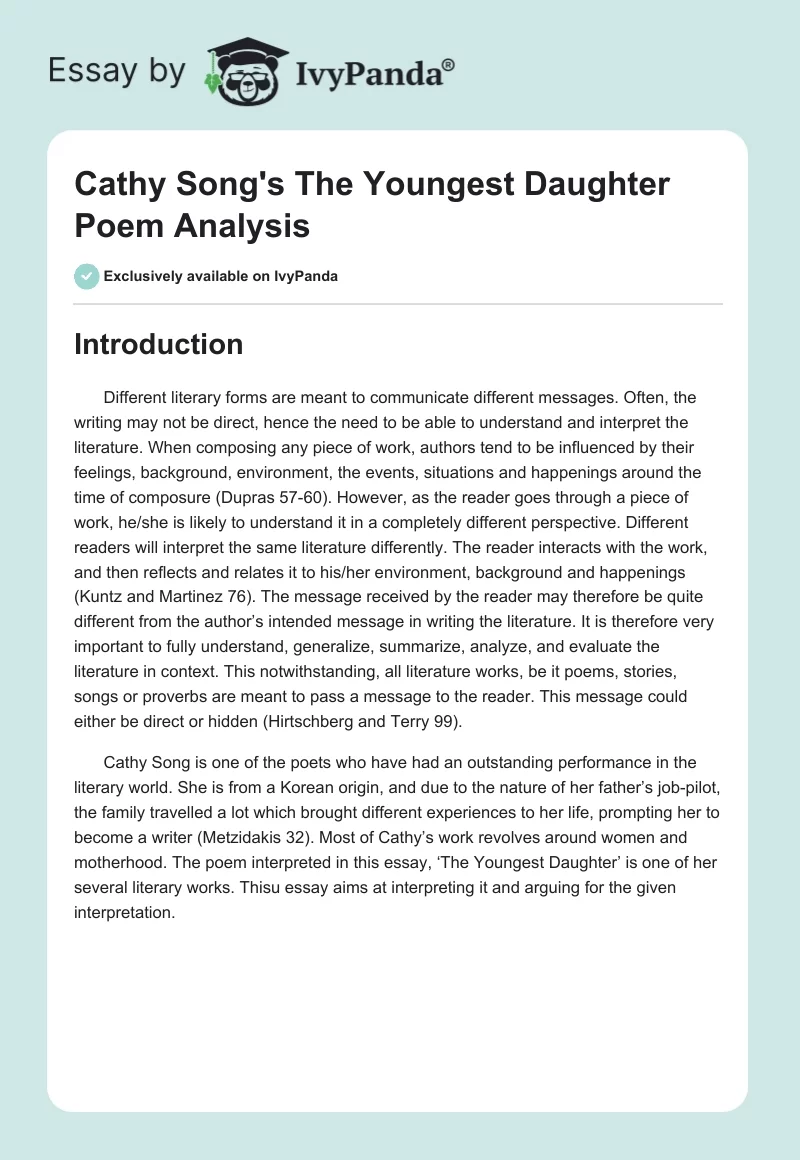 Essay by IvyPanda®

Cathy Song's The Youngest Daughter Poem Analysis

Exclusively available on IvyPanda

Introduction

Different literary forms are meant to communicate different messages. Often, the writing may not be direct, hence the need to be able to understand and interpret the literature. When composing any piece of work, authors tend to be influenced by their feelings, background, environment, the events, situations and happenings around the time of composure (Dupras 57-60). However, as the reader goes through a piece of work, he/she is likely to understand it in a completely different perspective. Different readers will interpret the same literature differently. The reader interacts with the work, and then reflects and relates it to his/her environment, background and happenings (Kuntz and Martinez 76). The message received by the reader may therefore be quite different from the author's intended message in writing the literature. It is therefore very important to fully understand, generalize, summarize, analyze, and evaluate the literature in context. This notwithstanding, all literature works, be it poems, stories, songs or proverbs are meant to pass a message to the reader. This message could either be direct or hidden (Hirtschberg and Terry 99).

Cathy Song is one of the poets who have had an outstanding performance in the literary world. She is from a Korean origin, and due to the nature of her father's job-pilot, the family travelled a lot which brought different experiences to her life, prompting her to become a writer (Metzidakis 32). Most of Cathy's work revolves around women and motherhood. The poem interpreted in this essay, 'The Youngest Daughter' is one of her several literary works. Thisu essay aims at interpreting it and arguing for the given interpretation.